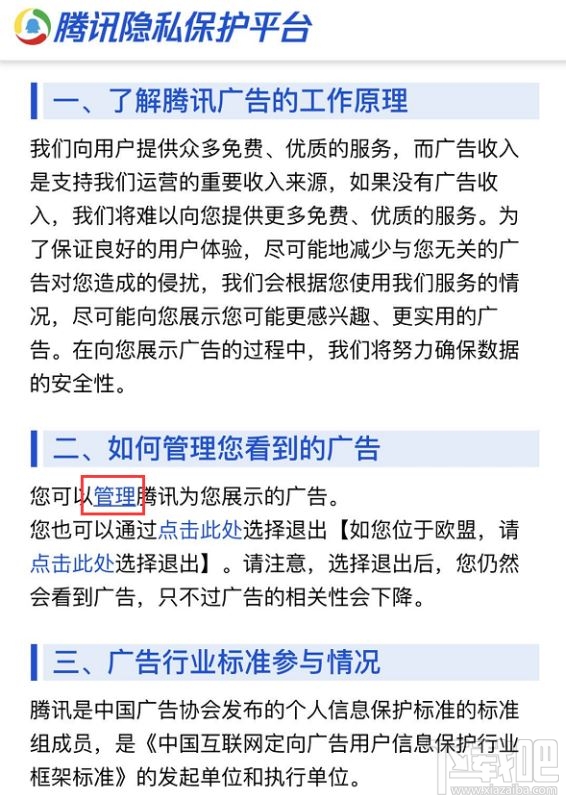 腾讯隐私保护平台

一、了解腾讯广告的工作原理

我们向用户提供众多免费、优质的服务，而广告收入是支持我们运营的重要收入来源，如果没有广告收入，我们将难以向您提供更多免费、优质的服务。为了保证良好的用户体验，尽可能地减少与您无关的广告对您造成的侵扰，我们会根据您使用我们服务的情况，尽可能向您展示您可能更感兴趣、更实用的广告。在向您展示广告的过程中，我们将努力确保数据的安全性。

二、如何管理您看到的广告

您可以管理腾讯为您展示的广告。
您也可以通过点击此处选择退出【如您位于欧盟，请点击此处选择退出】。请注意，选择退出后，您仍然会看到广告，只不过广告的相关性会下降。

三、广告行业标准参与情况

腾讯是中国广告协会发布的个人信息保护标准的标准组成员，是《中国互联网定向广告用户信息保护行业框架标准》的发起单位和执行单位。

下载吧
www.xiazaiba.com